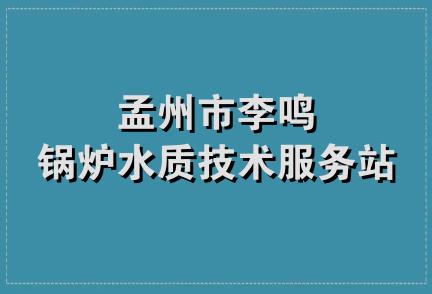 孟州市李鸣
锅炉水质技术服务站